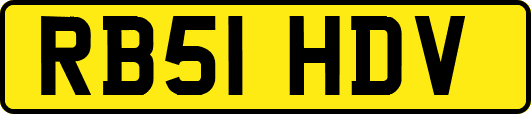 RB51 HDV